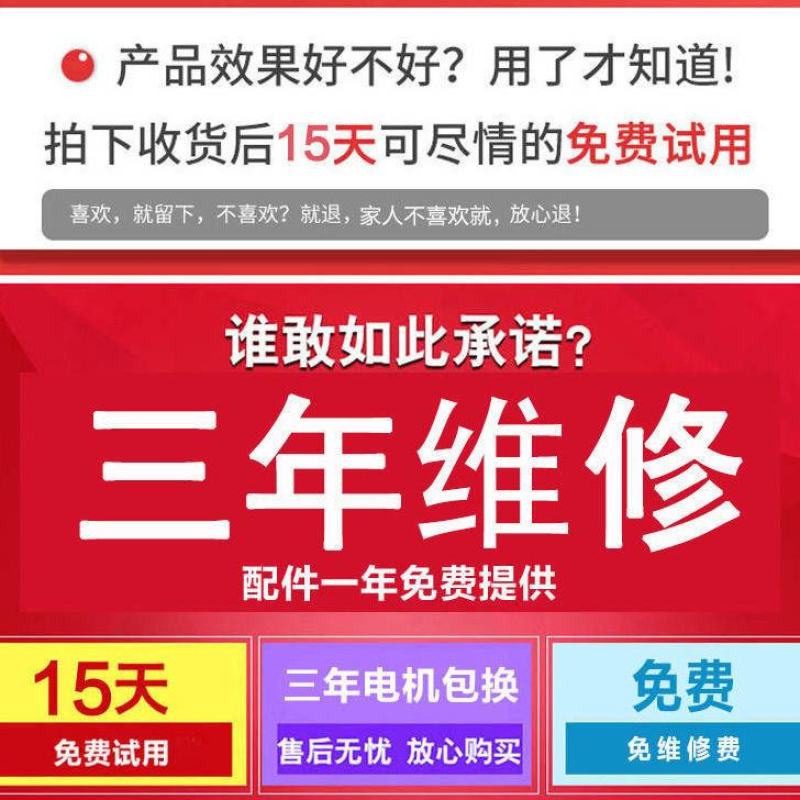 产品效果好不好？用了才知道！
拍下收货后15天可尽情的免费试用

喜欢，就留下，不喜欢？就退，家人不喜欢就，放心退！

谁敢如此承诺？
三年维修
配件一年免费提供

15天
免费试用

三年电机包换
售后无忧 放心购买

免费
免维修费